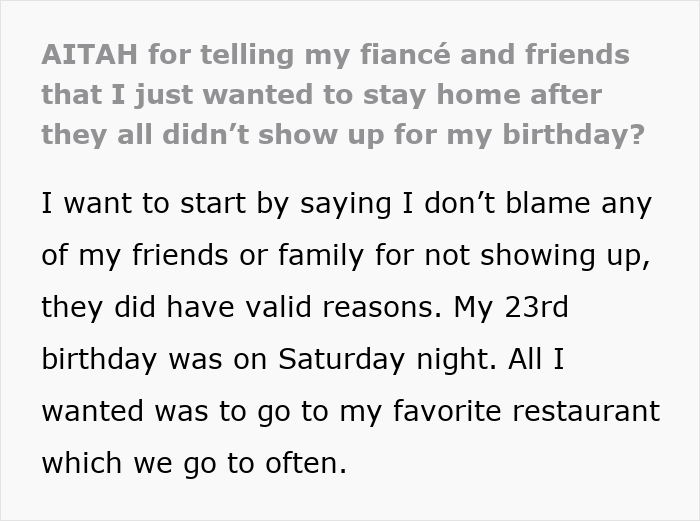 AITAH for telling my fiancé and friends that I just wanted to stay home after they all didn’t show up for my birthday?

I want to start by saying I don’t blame any of my friends or family for not showing up, they did have valid reasons. My 23rd birthday was on Saturday night. All I wanted was to go to my favorite restaurant which we go to often.